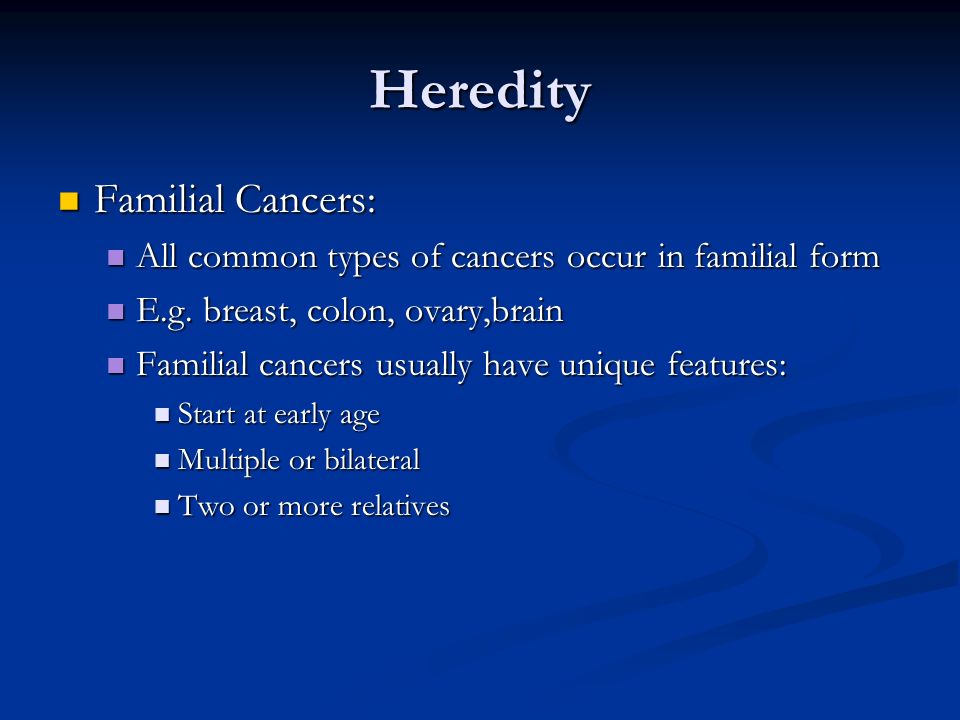 Heredity

Familial Cancers:

All common types of cancers occur in familial form

E.g. breast, colon, ovary,brain

Familial cancers usually have unique features:

Start at early age

Multiple or bilateral

Two or more relatives